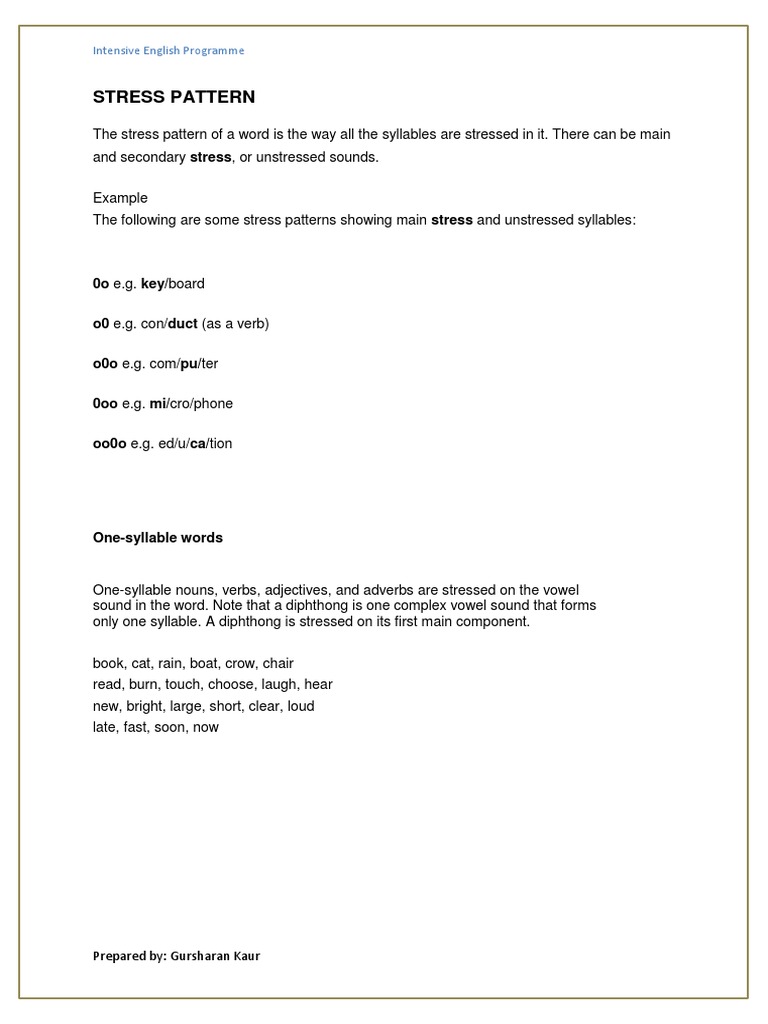 Intensive English Programme

STRESS PATTERN

The stress pattern of a word is the way all the syllables are stressed in it. There can be main and secondary stress, or unstressed sounds.

Example
The following are some stress patterns showing main stress and unstressed syllables:

0o e.g. key/board

o0 e.g. con/duct (as a verb)

o0o e.g. com/pu/ter

0oo e.g. mi/cro/phone

oo0o e.g. ed/u/ca/tion

One-syllable words

One-syllable nouns, verbs, adjectives, and adverbs are stressed on the vowel sound in the word. Note that a diphthong is one complex vowel sound that forms only one syllable. A diphthong is stressed on its first main component.

book, cat, rain, boat, crow, chair
read, burn, touch, choose, laugh, hear
new, bright, large, short, clear, loud
late, fast, soon, now

Prepared by: Gursharan Kaur